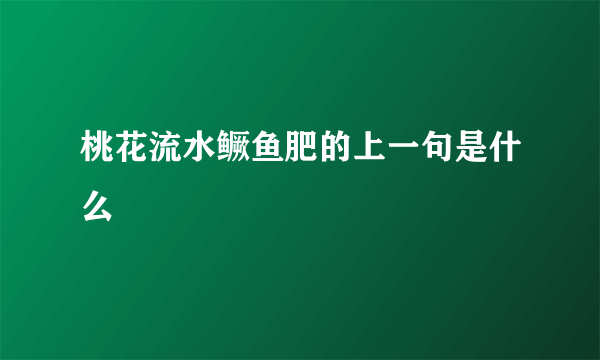 桃花流水鳜鱼肥的上一句是什么